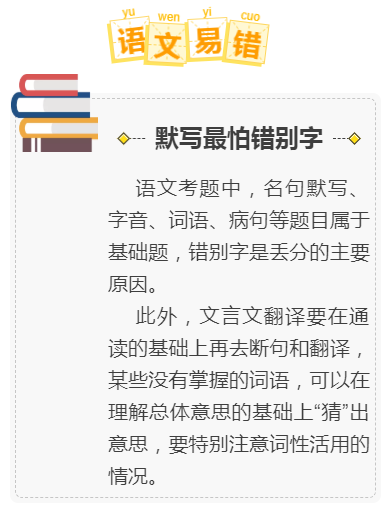 yu wen yi cuo
语文易错

默写最怕错别字

语文考题中，名句默写、字音、词语、病句等题目属于基础题，错别字是丢分的主要原因。

此外，文言文翻译要在通读的基础上再去断句和翻译，某些没有掌握的词语，可以在理解总体意思的基础上“猜”出意思，要特别注意词性活用的情况。